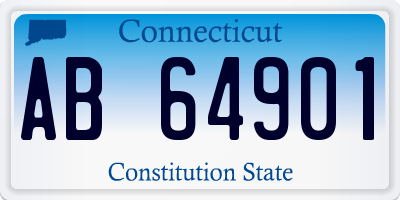 Connecticut
AB 64901
Constitution State